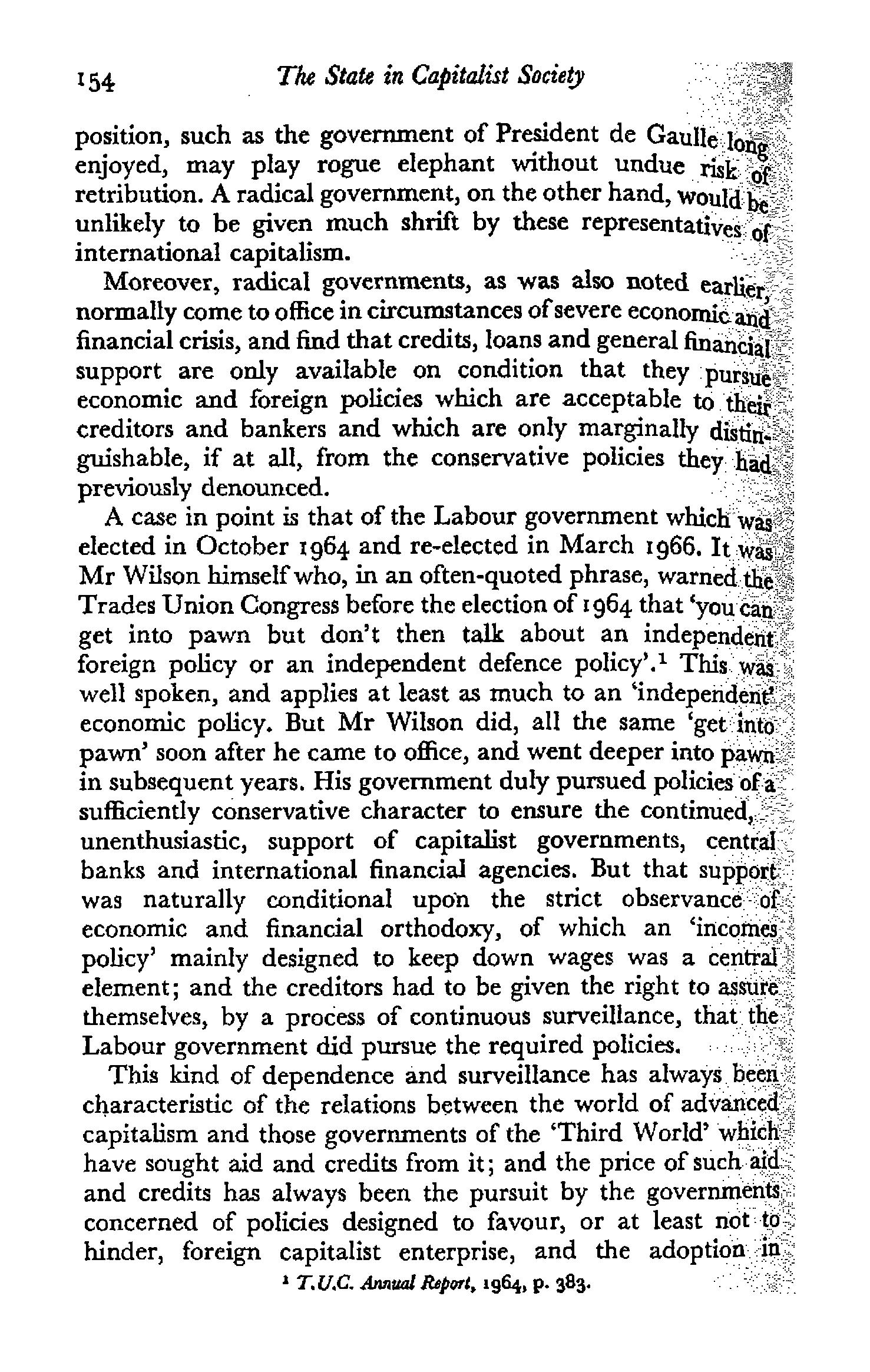 154 The State in Capitalist Society

position, such as the government of President de Gaulle long enjoyed, may play rogue elephant without undue risk of retribution. A radical government, on the other hand, would be unlikely to be given much shrift by these representatives of international capitalism.

Moreover, radical governments, as was also noted earlier, normally come to office in circumstances of severe economic and financial crisis, and find that credits, loans and general financial support are only available on condition that they pursue economic and foreign policies which are acceptable to their creditors and bankers and which are only marginally distinguishable, if at all, from the conservative policies they had previously denounced.

A case in point is that of the Labour government which was elected in October 1964 and re-elected in March 1966. It was Mr Wilson himself who, in an often-quoted phrase, warned the Trades Union Congress before the election of 1964 that 'you can get into pawn but don't then talk about an independent foreign policy or an independent defence policy'.$^1$ This was well spoken, and applies at least as much to an 'independent' economic policy. But Mr Wilson did, all the same 'get into pawn' soon after he came to office, and went deeper into pawn in subsequent years. His government duly pursued policies of a sufficiently conservative character to ensure the continued, unenthusiastic, support of capitalist governments, central banks and international financial agencies. But that support was naturally conditional upon the strict observance of economic and financial orthodoxy, of which an 'incomes policy' mainly designed to keep down wages was a central element; and the creditors had to be given the right to assure themselves, by a process of continuous surveillance, that the Labour government did pursue the required policies.

This kind of dependence and surveillance has always been characteristic of the relations between the world of advanced capitalism and those governments of the 'Third World' which have sought aid and credits from it; and the price of such aid and credits has always been the pursuit by the governments concerned of policies designed to favour, or at least not to hinder, foreign capitalist enterprise, and the adoption in

$^1$ T.U.C. Annual Report, 1964, p. 383.